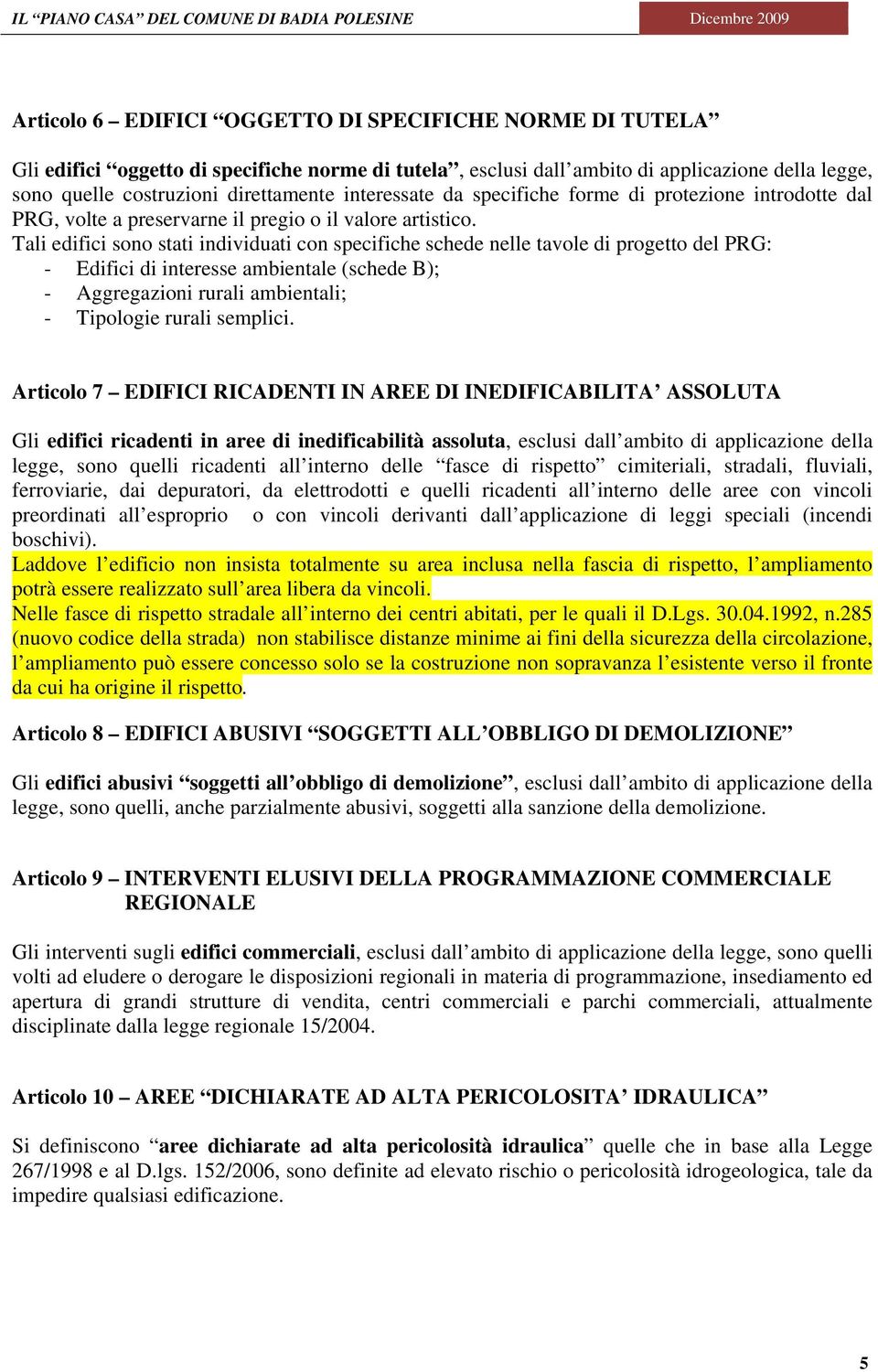 IL “PIANO CASA” DEL COMUNE DI BADIA POLESINE

Dicembre 2009

Articolo 6 – EDIFICI “OGGETTO DI SPECIFICHE NORME DI TUTELA”

Gli edifici “oggetto di specifiche norme di tutela”, esclusi dall’ambito di applicazione della legge, sono quelle costruzioni direttamente interessate da specifiche forme di protezione introdotte dal PRG, volte a preservarne il pregio o il valore artistico.
Tali edifici sono stati individuati con specifiche schede nelle tavole di progetto del PRG:
- Edifici di interesse ambientale (schede B);
- Aggregazioni rurali ambientali;
- Tipologie rurali semplici.

Articolo 7 – EDIFICI RICADENTI IN AREE DI INEDIFICABILITA’ ASSOLUTA

Gli edifici ricadenti in aree di inedificabilità assoluta, esclusi dall’ambito di applicazione della legge, sono quelli ricadenti all’interno delle “fasce di rispetto” cimiteriali, stradali, fluviali, ferroviarie, dai depuratori, da elettrodotti e quelli ricadenti all’interno delle aree con vincoli preordinati all’esproprio o con vincoli derivanti dall’applicazione di leggi speciali (incendi boschivi).
Laddove l’edificio non insista totalmente su area inclusa nella fascia di rispetto, l’ampliamento potrà essere realizzato sull’area libera da vincoli.
Nelle fasce di rispetto stradale all’interno dei centri abitati, per le quali il D.Lgs. 30.04.1992, n.285 (nuovo codice della strada) non stabilisce distanze minime ai fini della sicurezza della circolazione, l’ampliamento può essere concesso solo se la costruzione non sopravanza l’esistente verso il fronte da cui ha origine il rispetto.

Articolo 8 – EDIFICI ABUSIVI “SOGGETTI ALL’OBBLIGO DI DEMOLIZIONE”

Gli edifici abusivi “soggetti all’obbligo di demolizione”, esclusi dall’ambito di applicazione della legge, sono quelli, anche parzialmente abusivi, soggetti alla sanzione della demolizione.

Articolo 9 – INTERVENTI ELUSIVI DELLA PROGRAMMAZIONE COMMERCIALE REGIONALE

Gli interventi sugli edifici commerciali, esclusi dall’ambito di applicazione della legge, sono quelli volti ad eludere o derogare le disposizioni regionali in materia di programmazione, insediamento ed apertura di grandi strutture di vendita, centri commerciali e parchi commerciali, attualmente disciplinate dalla legge regionale 15/2004.

Articolo 10 – AREE “DICHIARATE AD ALTA PERICOLOSITA’ IDRAULICA”

Si definiscono “aree dichiarate ad alta pericolosità idraulica” quelle che in base alla Legge 267/1998 e al D.lgs. 152/2006, sono definite ad elevato rischio o pericolosità idrogeologica, tale da impedire qualsiasi edificazione.

5